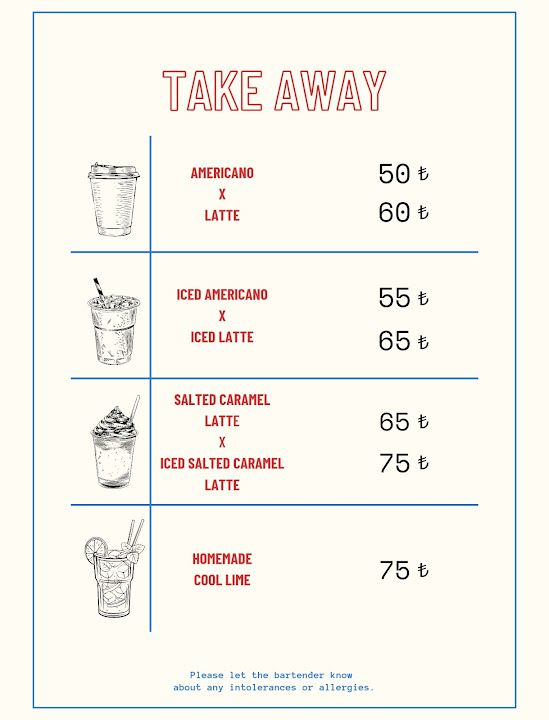 TAKE AWAY

AMERICANO
X
LATTE

50 ₺
60 ₺

ICED AMERICANO
X
ICED LATTE

55 ₺
65 ₺

SALTED CARAMEL LATTE
X
ICED SALTED CARAMEL LATTE

65 ₺
75 ₺

HOMEMADE
COOL LIME

75 ₺

Please let the bartender know about any intolerances or allergies.